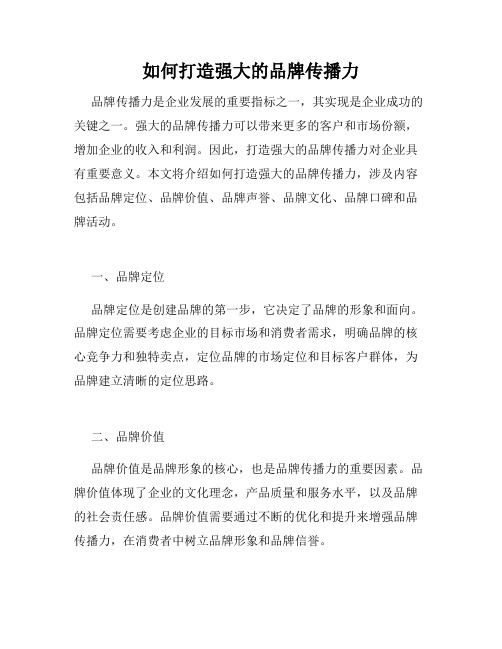 如何打造强大的品牌传播力

品牌传播力是企业发展的重要指标之一，其实现是企业成功的关键之一。强大的品牌传播力可以带来更多的客户和市场份额，增加企业的收入和利润。因此，打造强大的品牌传播力对企业具有重要意义。本文将介绍如何打造强大的品牌传播力，涉及内容包括品牌定位、品牌价值、品牌声誉、品牌文化、品牌口碑和品牌活动。

一、品牌定位

品牌定位是创建品牌的第一步，它决定了品牌的形象和面向。品牌定位需要考虑企业的目标市场和消费者需求，明确品牌的核心竞争力和独特卖点，定位品牌的市场定位和目标客户群体，为品牌建立清晰的定位思路。

二、品牌价值

品牌价值是品牌形象的核心，也是品牌传播力的重要因素。品牌价值体现了企业的文化理念，产品质量和服务水平，以及品牌的社会责任感。品牌价值需要通过不断的优化和提升来增强品牌传播力，在消费者中树立品牌形象和品牌信誉。